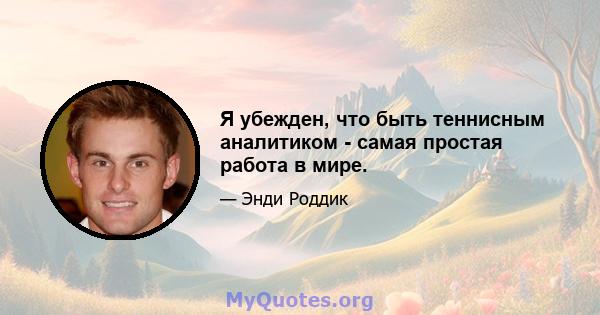 Я убежден, что быть теннисным аналитиком - самая простая работа в мире.

— Энди Роддик

MyQuotes.org